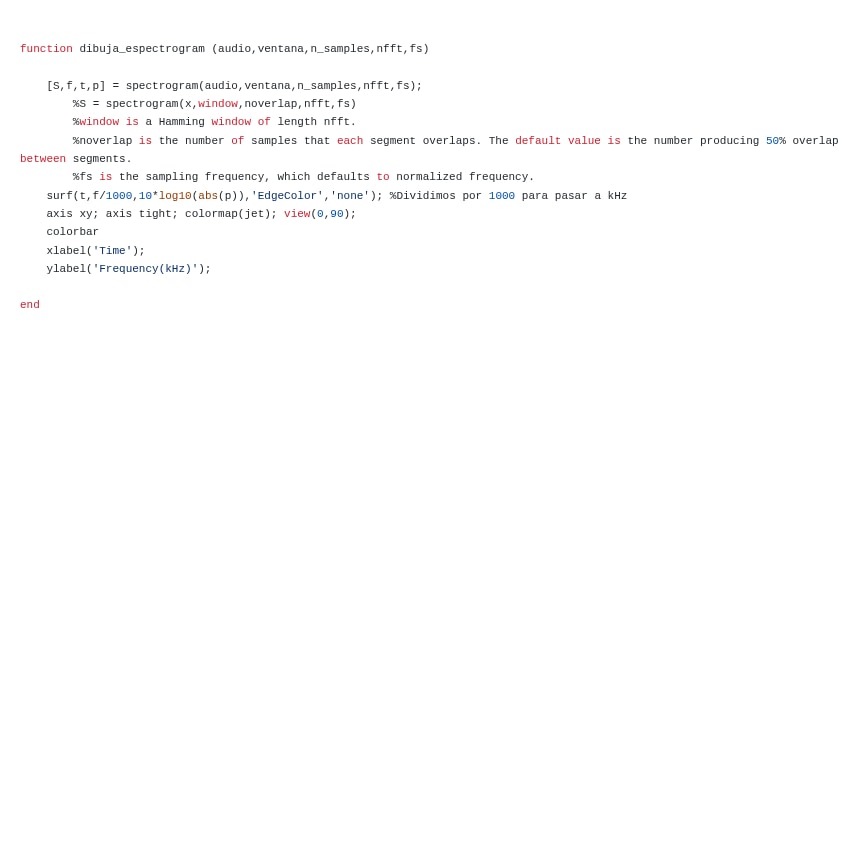 function dibuja_espectrogram (audio,ventana,n_samples,nfft,fs)

    [S,f,t,p] = spectrogram(audio,ventana,n_samples,nfft,fs);
        %S = spectrogram(x,window,noverlap,nfft,fs)
        %window is a Hamming window of length nfft.
        %noverlap is the number of samples that each segment overlaps. The default value is the number producing 50% overlap between segments.
        %fs is the sampling frequency, which defaults to normalized frequency.
    surf(t,f/1000,10*log10(abs(p)),'EdgeColor','none'); %Dividimos por 1000 para pasar a kHz
    axis xy; axis tight; colormap(jet); view(0,90);
    colorbar
    xlabel('Time');
    ylabel('Frequency(kHz)');

end